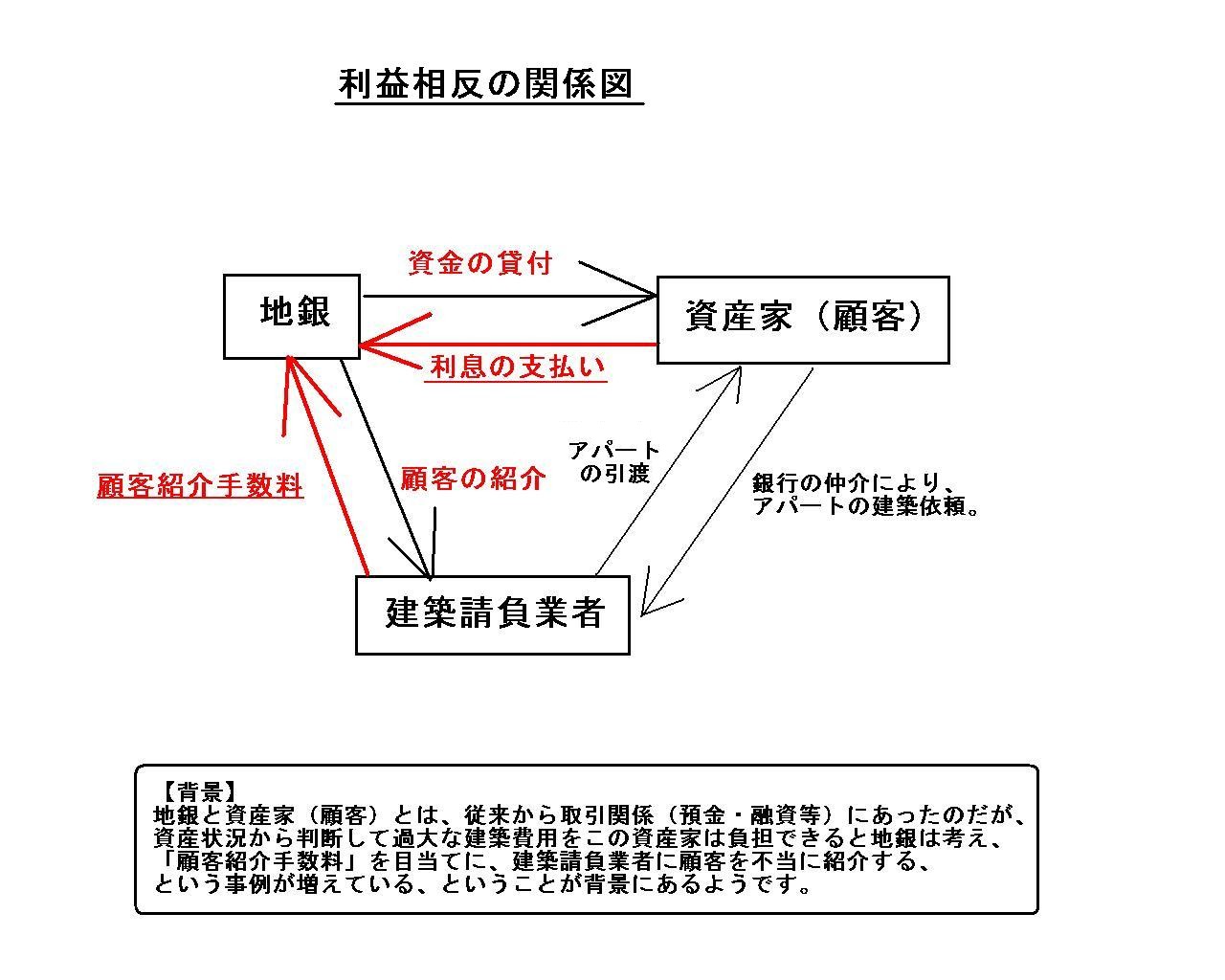 利益相反の関係図

資金の貸付

地銀

資産家（顧客）

利息の支払い

顧客紹介手数料

顧客の紹介

アパートの引渡

銀行の仲介により、アパートの建築依頼。

建築請負業者

【背景】
地銀と資産家（顧客）とは、従来から取引関係（預金・融資等）にあったのだが、資産状況から判断して過大な建築費用をこの資産家は負担できると地銀は考え、「顧客紹介手数料」を目当てに、建築請負業者に顧客を不当に紹介する、という事例が増えている、ということが背景にあるようです。